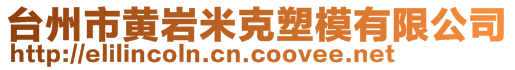 台州市黄岩米克塑模有限公司
http://elilincoln.cn.coovee.net